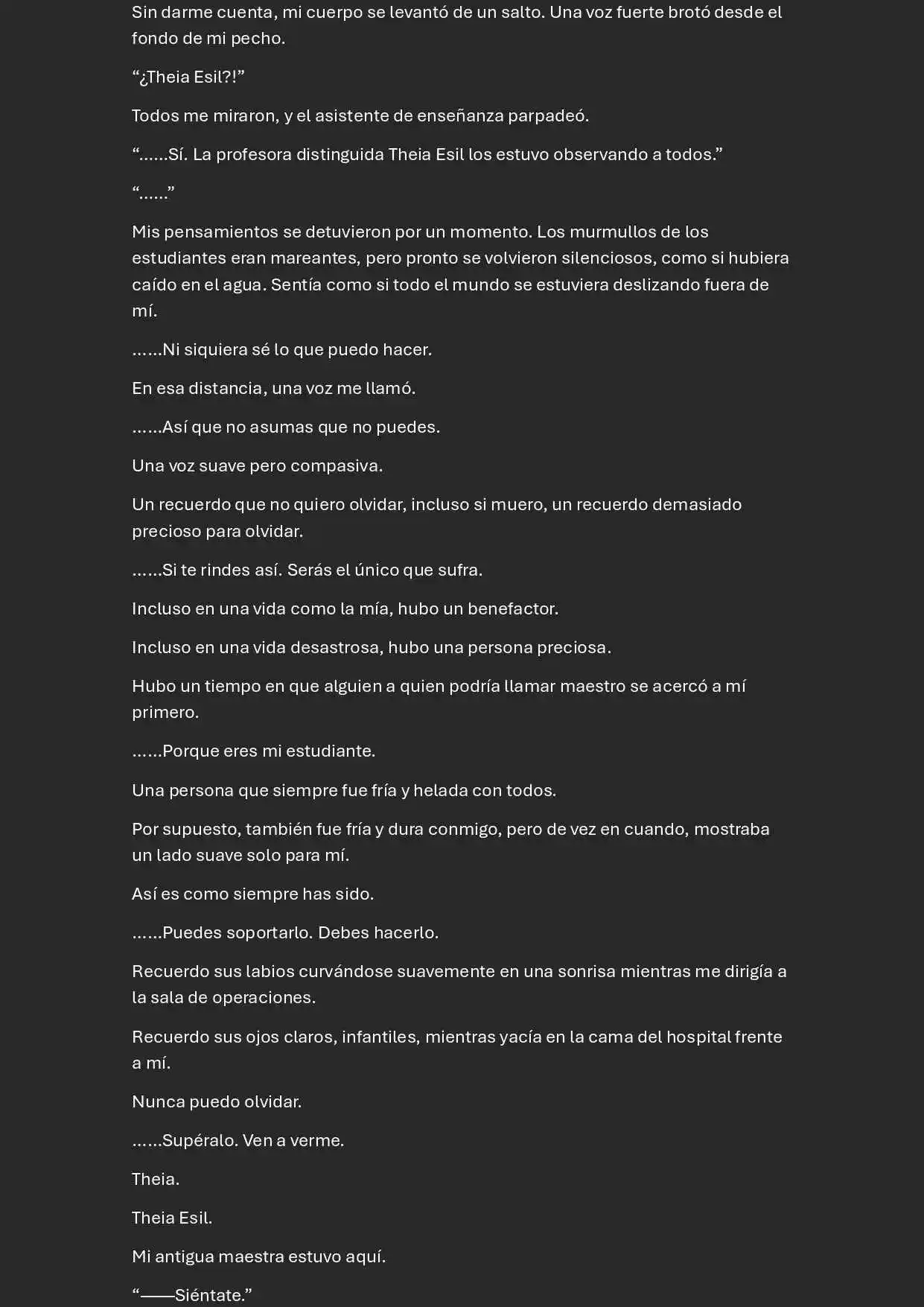 Sin darme cuenta, mi cuerpo se levantó de un salto. Una voz fuerte brotó desde el fondo de mi pecho.

"¿Theia Esil?!"

Todos me miraron, y el asistente de enseñanza parpadeó.

"......Sí. La profesora distinguida Theia Esil los estuvo observando a todos."

"......"

Mis pensamientos se detuvieron por un momento. Los murmullos de los estudiantes eran mareantes, pero pronto se volvieron silenciosos, como si hubiera caído en el agua. Sentía como si todo el mundo se estuviera deslizando fuera de mí.

......Ni siquiera sé lo que puedo hacer.

En esa distancia, una voz me llamó.

......Así que no asumas que no puedes.

Una voz suave pero compasiva.

Un recuerdo que no quiero olvidar, incluso si muero, un recuerdo demasiado precioso para olvidar.

......Si te rindes así. Serás el único que sufra.

Incluso en una vida como la mía, hubo un benefactor.

Incluso en una vida desastrosa, hubo una persona preciosa.

Hubo un tiempo en que alguien a quien podría llamar maestro se acercó a mí primero.

......Porque eres mi estudiante.

Una persona que siempre fue fría y helada con todos.

Por supuesto, también fue fría y dura conmigo, pero de vez en cuando, mostraba un lado suave solo para mí.

Así es como siempre has sido.

......Puedes soportarlo. Debes hacerlo.

Recuerdo sus labios curvándose suavemente en una sonrisa mientras me dirigía a la sala de operaciones.

Recuerdo sus ojos claros, infantiles, mientras yacía en la cama del hospital frente a mí.

Nunca puedo olvidar.

......Supéralo. Ven a verme.

Theia.

Theia Esil.

Mi antigua maestra estuvo aquí.

"——Siéntate."